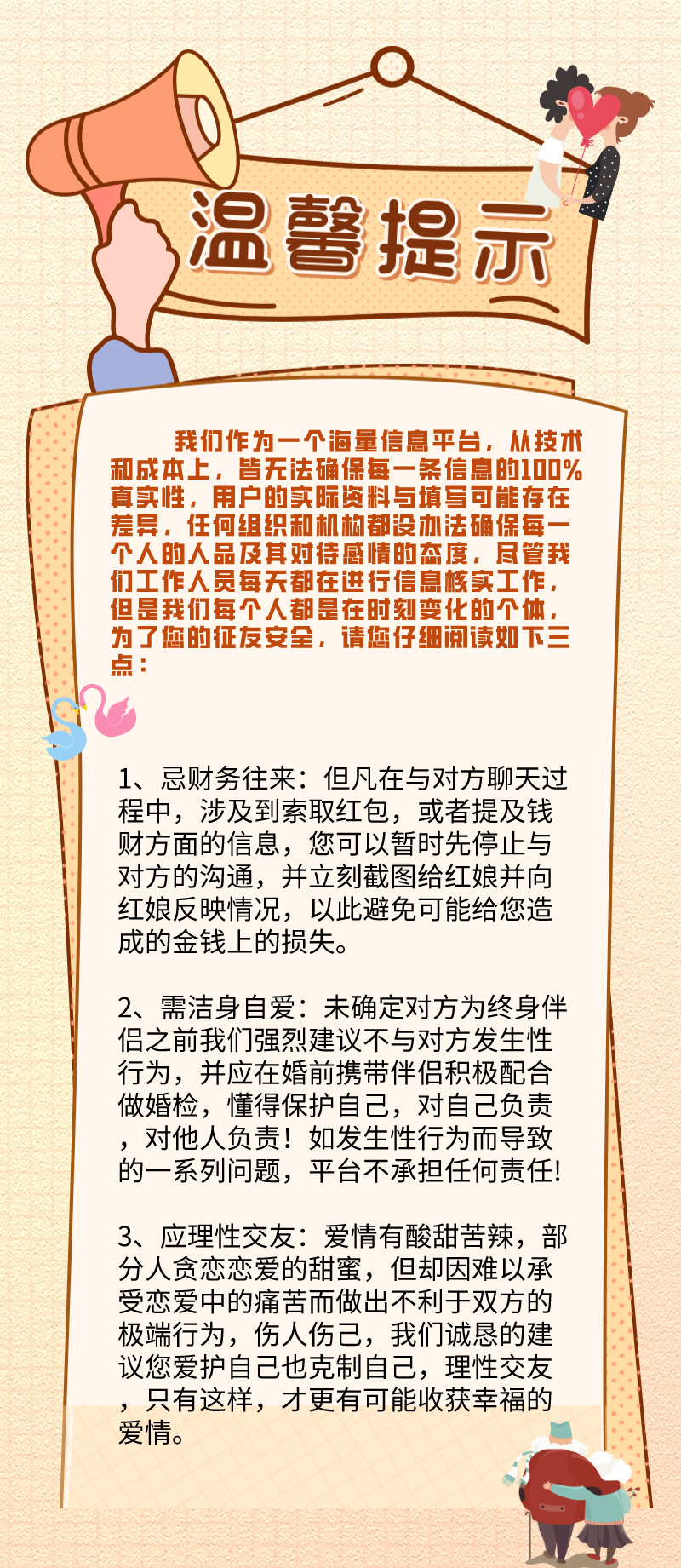 温馨提示

我们作为一个海量信息平台，从技术和成本上，皆无法确保每一条信息的100%真实性，用户的实际资料与填写可能存在差异，任何组织和机构都没办法确保每一个人的人品及其对待感情的态度，尽管我们工作人员每天都在进行信息核实工作，但是我们每个人都是在时刻变化的个体，为了您的征友安全，请您仔细阅读如下三点：

1、忌财务往来：但凡在与对方聊天过程中，涉及到索取红包，或者提及钱财方面的信息，您可以暂时先停止与对方的沟通，并立刻截图给红娘并向红娘反映情况，以此避免可能给您造成的金钱上的损失。

2、需洁身自爱：未确定对方为终身伴侣之前我们强烈建议不与对方发生性行为，并应在婚前携带伴侣积极配合做婚检，懂得保护自己，对自己负责，对他人负责！如发生性行为而导致的一系列问题，平台不承担任何责任!

3、应理性交友：爱情有酸甜苦辣，部分人贪恋恋爱的甜蜜，但却因难以承受恋爱中的痛苦而做出不利于双方的极端行为，伤人伤己，我们诚恳的建议您爱护自己也克制自己，理性交友，只有这样，才更有可能收获幸福的爱情。